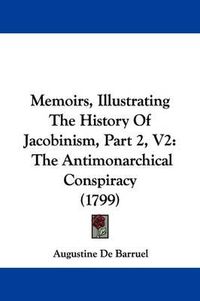 Memoirs, Illustrating The History Of Jacobinism, Part 2, V2: The Antimonarchical Conspiracy (1799)

Augustine De Barruel